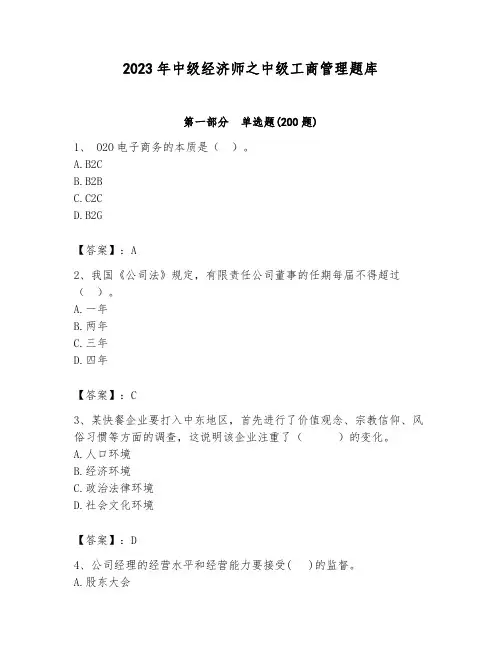 2023年中级经济师之中级工商管理题库

第一部分 单选题(200题)

1、 O2O电子商务的本质是（ ）。
A.B2C
B.B2B
C.C2C
D.B2G

【答案】：A

2、我国《公司法》规定，有限责任公司董事的任期每届不得超过（ ）。
A.一年
B.两年
C.三年
D.四年

【答案】：C

3、某快餐企业要打入中东地区，首先进行了价值观念、宗教信仰、风俗习惯等方面的调查，这说明该企业注重了（ ）的变化。
A.人口环境
B.经济环境
C.政治法律环境
D.社会文化环境

【答案】：D

4、公司经理的经营水平和经营能力要接受( )的监督。
A.股东大会